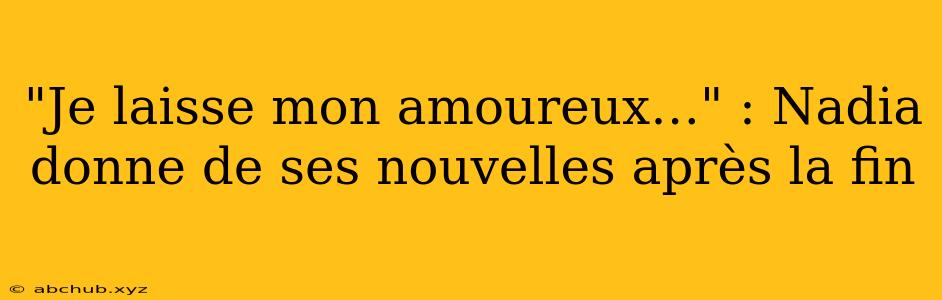 "Je laisse mon amoureux..." : Nadia donne de ses nouvelles après la fin

© abchub.xyz